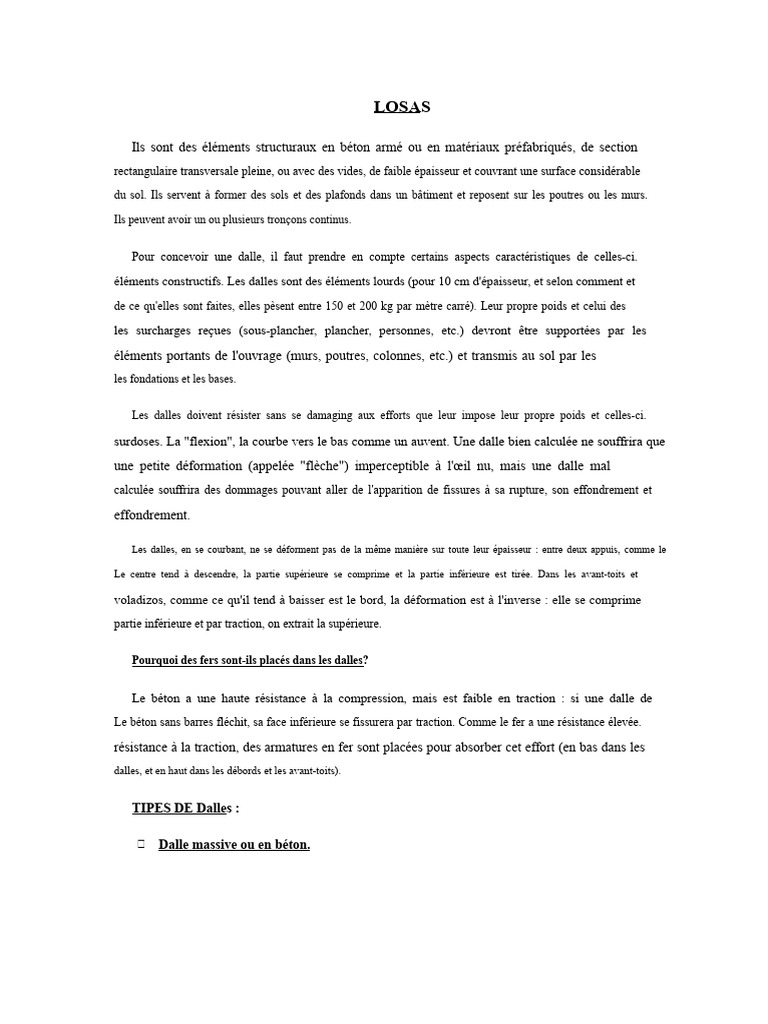 LOSAS

Ils sont des éléments structuraux en béton armé ou en matériaux préfabriqués, de section rectangulaire transversale pleine, ou avec des vides, de faible épaisseur et couvrant une surface considérable du sol. Ils servent à former des sols et des plafonds dans un bâtiment et reposent sur les poutres ou les murs. Ils peuvent avoir un ou plusieurs tronçons continus.

Pour concevoir une dalle, il faut prendre en compte certains aspects caractéristiques de celles-ci. éléments constructifs. Les dalles sont des éléments lourds (pour 10 cm d'épaisseur, et selon comment et de ce qu'elles sont faites, elles pèsent entre 150 et 200 kg par mètre carré). Leur propre poids et celui des les surcharges reçues (sous-plancher, plancher, personnes, etc.) devront être supportées par les éléments portants de l'ouvrage (murs, poutres, colonnes, etc.) et transmis au sol par les les fondations et les bases.

Les dalles doivent résister sans se damaging aux efforts que leur impose leur propre poids et celles-ci. surdoses. La "flexion", la courbe vers le bas comme un auvent. Une dalle bien calculée ne souffrira que une petite déformation (appelée "flèche") imperceptible à l'œil nu, mais une dalle mal calculée souffrira des dommages pouvant aller de l'apparition de fissures à sa rupture, son effondrement et effondrement.

Les dalles, en se courbant, ne se déforment pas de la même manière sur toute leur épaisseur : entre deux appuis, comme le Le centre tend à descendre, la partie supérieure se comprime et la partie inférieure est tirée. Dans les avant-toits et voladizos, comme ce qu'il tend à baisser est le bord, la déformation est à l'inverse : elle se comprime partie inférieure et par traction, on extrait la supérieure.

Pourquoi des fers sont-ils placés dans les dalles?

Le béton a une haute résistance à la compression, mais est faible en traction : si une dalle de Le béton sans barres fléchit, sa face inférieure se fissurera par traction. Comme le fer a une résistance élevée. résistance à la traction, des armatures en fer sont placées pour absorber cet effort (en bas dans les dalles, et en haut dans les débords et les avant-toits).

TIPES DE Dalles :

Dalle massive ou en béton.